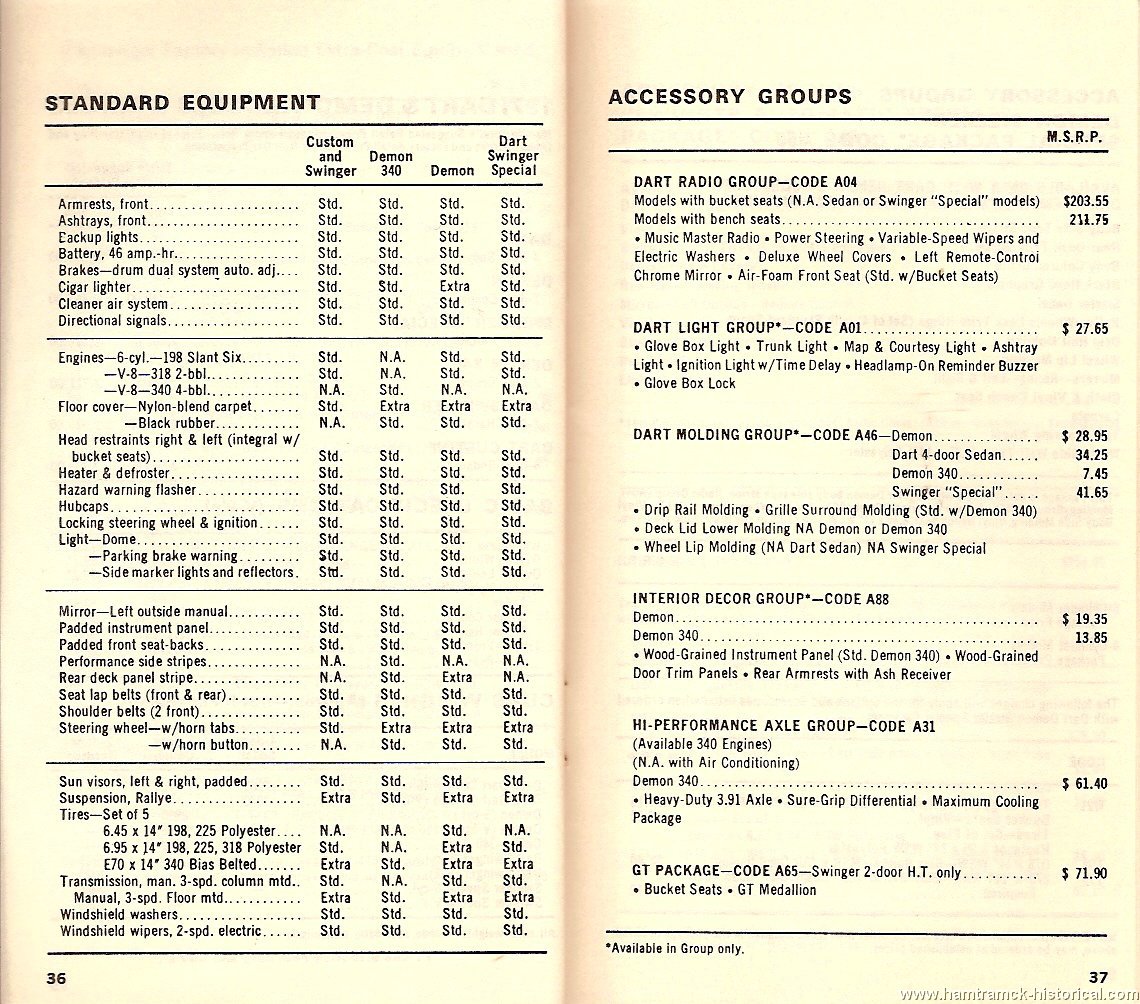 STANDARD EQUIPMENT

| | Custom and Swinger | Demon 340 | Demon | Dart Swinger Special |
|---|---|---|---|---|
| Armrests, front | Std. | Std. | Std. | Std. |
| Ashtrays, front | Std. | Std. | Std. | Std. |
| Backup lights | Std. | Std. | Std. | Std. |
| Battery, 46 amp.-hr. | Std. | Std. | Std. | Std. |
| Brakes—drum dual system auto. adj. | Std. | Std. | Std. | Std. |
| Cigar lighter | Std. | Std. | Extra | Std. |
| Cleaner air system | Std. | Std. | Std. | Std. |
| Directional signals | Std. | Std. | Std. | Std. |
| Engines—6-cyl.—198 Slant Six | Std. | N.A. | Std. | Std. |
| —V-8—318 2-bbl. | Std. | N.A. | Std. | Std. |
| —V-8—340 4-bbl. | N.A. | Std. | N.A. | N.A. |
| Floor cover—Nylon-blend carpet | Std. | Extra | Extra | Extra |
| —Black rubber | N.A. | Std. | Std. | Std. |
| Head restraints right & left (integral w/ bucket seats) | Std. | Std. | Std. | Std. |
| Heater & defroster | Std. | Std. | Std. | Std. |
| Hazard warning flasher | Std. | Std. | Std. | Std. |
| Hubcaps | Std. | Std. | Std. | Std. |
| Locking steering wheel & ignition | Std. | Std. | Std. | Std. |
| Light—Dome | Std. | Std. | Std. | Std. |
| —Parking brake warning | Std. | Std. | Std. | Std. |
| —Side marker lights and reflectors | Std. | Std. | Std. | Std. |
| Mirror—Left outside manual | Std. | Std. | Std. | Std. |
| Padded instrument panel | Std. | Std. | Std. | Std. |
| Padded front seat-backs | Std. | Std. | Std. | Std. |
| Performance side stripes | N.A. | Std. | N.A. | N.A. |
| Rear deck panel stripe | N.A. | Std. | Extra | N.A. |
| Seat lap belts (front & rear) | Std. | Std. | Std. | Std. |
| Shoulder belts (2 front) | Std. | Std. | Std. | Std. |
| Steering wheel—w/horn tabs | Std. | Extra | Extra | Extra |
| —w/horn button | N.A. | Std. | Std. | Std. |
| Sun visors, left & right, padded | Std. | Std. | Std. | Std. |
| Suspension, Rallye | Extra | Std. | Extra | Extra |
| Tires—Set of 5 | | | | |
| 6.45 x 14" 198, 225 Polyester | N.A. | N.A. | Std. | N.A. |
| 6.95 x 14" 198, 225, 318 Polyester | Std. | N.A. | Extra | Std. |
| E70 x 14" 340 Bias Belted | Extra | Std. | Extra | Extra |
| Transmission, man. 3-spd. column mtd. | Std. | N.A. | Std. | Std. |
| Manual, 3-spd. Floor mtd. | Extra | Std. | Extra | Extra |
| Windshield washers | Std. | Std. | Std. | Std. |
| Windshield wipers, 2-spd. electric | Std. | Std. | Std. | Std. |

36

ACCESSORY GROUPS

M.S.R.P.

DART RADIO GROUP—CODE A04
Models with bucket seats (N.A. Sedan or Swinger "Special" models) $203.55
Models with bench seats 211.75
• Music Master Radio • Power Steering • Variable-Speed Wipers and Electric Washers • Deluxe Wheel Covers • Left Remote-Control Chrome Mirror • Air-Foam Front Seat (Std. w/Bucket Seats)

DART LIGHT GROUP*—CODE A01 $ 27.65
• Glove Box Light • Trunk Light • Map & Courtesy Light • Ashtray Light • Ignition Light w/Time Delay • Headlamp-On Reminder Buzzer • Glove Box Lock

DART MOLDING GROUP*—CODE A46—Demon $ 28.95
Dart 4-door Sedan 34.25
Demon 340 7.45
Swinger "Special" 41.65
• Drip Rail Molding • Grille Surround Molding (Std. w/Demon 340)
• Deck Lid Lower Molding NA Demon or Demon 340
• Wheel Lip Molding (NA Dart Sedan) NA Swinger Special

INTERIOR DECOR GROUP*—CODE A88
Demon $ 19.35
Demon 340 13.85
• Wood-Grained Instrument Panel (Std. Demon 340) • Wood-Grained Door Trim Panels • Rear Armrests with Ash Receiver

HI-PERFORMANCE AXLE GROUP—CODE A31
(Available 340 Engines)
(N.A. with Air Conditioning)
Demon 340 $ 61.40
• Heavy-Duty 3.91 Axle • Sure-Grip Differential • Maximum Cooling Package

GT PACKAGE—CODE A65—Swinger 2-door H.T. only $ 71.90
• Bucket Seats • GT Medallion

*Available in Group only.

37

www.hamtramck-historical.com